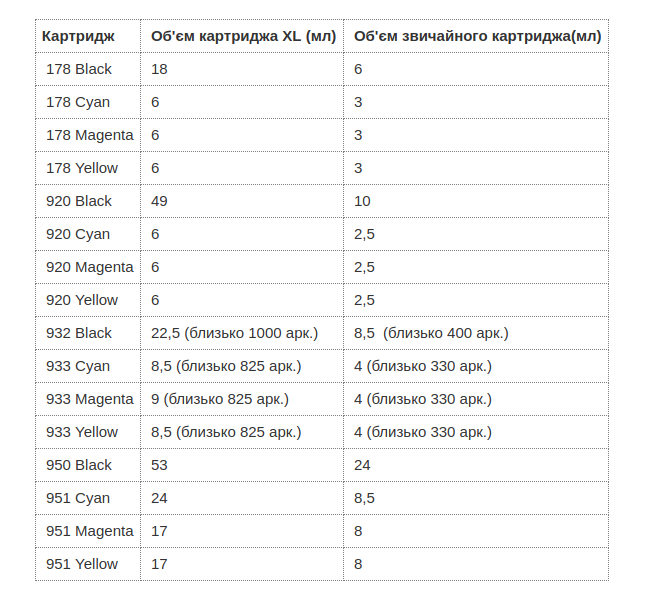 | Картридж | Об'єм картриджа XL (мл) | Об'єм звичайного картриджа(мл) |
|---|---|---|
| 178 Black | 18 | 6 |
| 178 Cyan | 6 | 3 |
| 178 Magenta | 6 | 3 |
| 178 Yellow | 6 | 3 |
| 920 Black | 49 | 10 |
| 920 Cyan | 6 | 2,5 |
| 920 Magenta | 6 | 2,5 |
| 920 Yellow | 6 | 2,5 |
| 932 Black | 22,5 (близько 1000 арк.) | 8,5 (близько 400 арк.) |
| 933 Cyan | 8,5 (близько 825 арк.) | 4 (близько 330 арк.) |
| 933 Magenta | 9 (близько 825 арк.) | 4 (близько 330 арк.) |
| 933 Yellow | 8,5 (близько 825 арк.) | 4 (близько 330 арк.) |
| 950 Black | 53 | 24 |
| 951 Cyan | 24 | 8,5 |
| 951 Magenta | 17 | 8 |
| 951 Yellow | 17 | 8 |